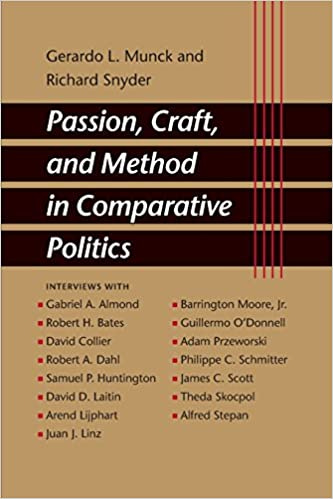 Gerardo L. Munck and Richard Snyder

Passion, Craft, and Method in Comparative Politics

INTERVIEWS WITH

Gabriel A. Almond
Robert H. Bates
David Collier
Robert A. Dahl
Samuel P. Huntington
David D. Laitin
Arend Lijphart
Juan J. Linz

Barrington Moore, Jr.
Guillermo O'Donnell
Adam Przeworski
Philippe C. Schmitter
James C. Scott
Theda Skocpol
Alfred Stepan